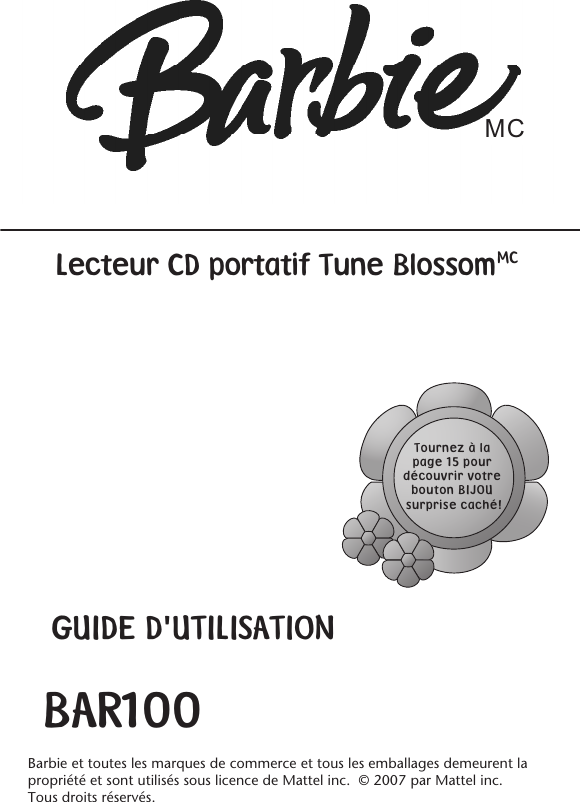 Barbie MC

Lecteur CD portatif Tune Blossom$^{MC}$

Tournez à la page 15 pour découvrir votre bouton BIJOU surprise caché!

GUIDE D'UTILISATION

BAR100

Barbie et toutes les marques de commerce et tous les emballages demeurent la propriété et sont utilisés sous licence de Mattel inc. © 2007 par Mattel inc. Tous droits réservés.